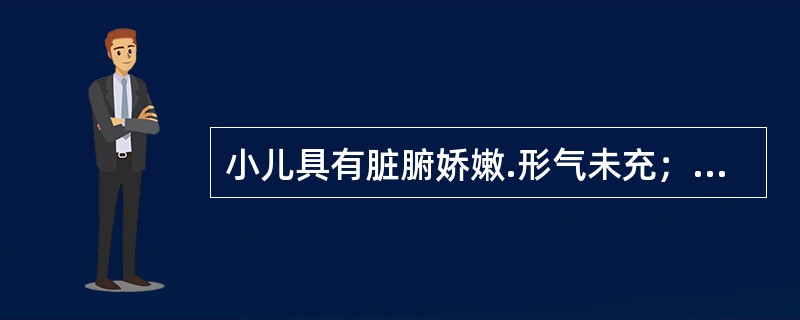 小儿具有脏腑娇嫩.形气未充；...